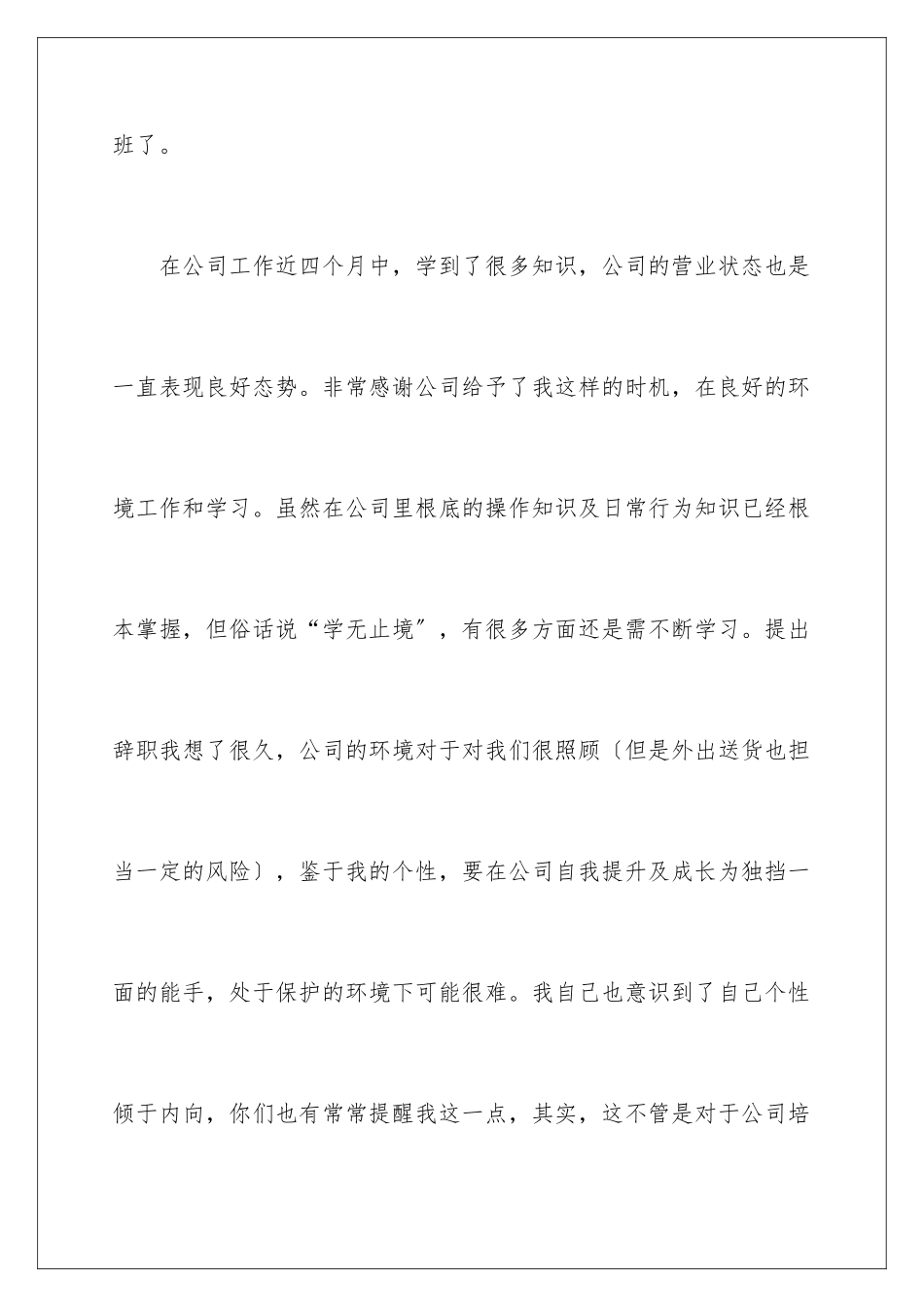 班了。

在公司工作近四个月中，学到了很多知识，公司的营业状态也是一直表现良好态势。非常感谢公司给予了我这样的时机，在良好的环境工作和学习。虽然在公司里根底的操作知识及日常行为知识已经根本掌握，但俗话说“学无止境”，有很多方面还是需不断学习。提出辞职我想了很久，公司的环境对于对我们很照顾〔但是外出送货也担当一定的风险〕，鉴于我的个性，要在公司自我提升及成长为独挡一面的能手，处于保护的环境下可能很难。我自己也意识到了自己个性倾于内向，你们也有常常提醒我这一点，其实，这不管是对于公司培